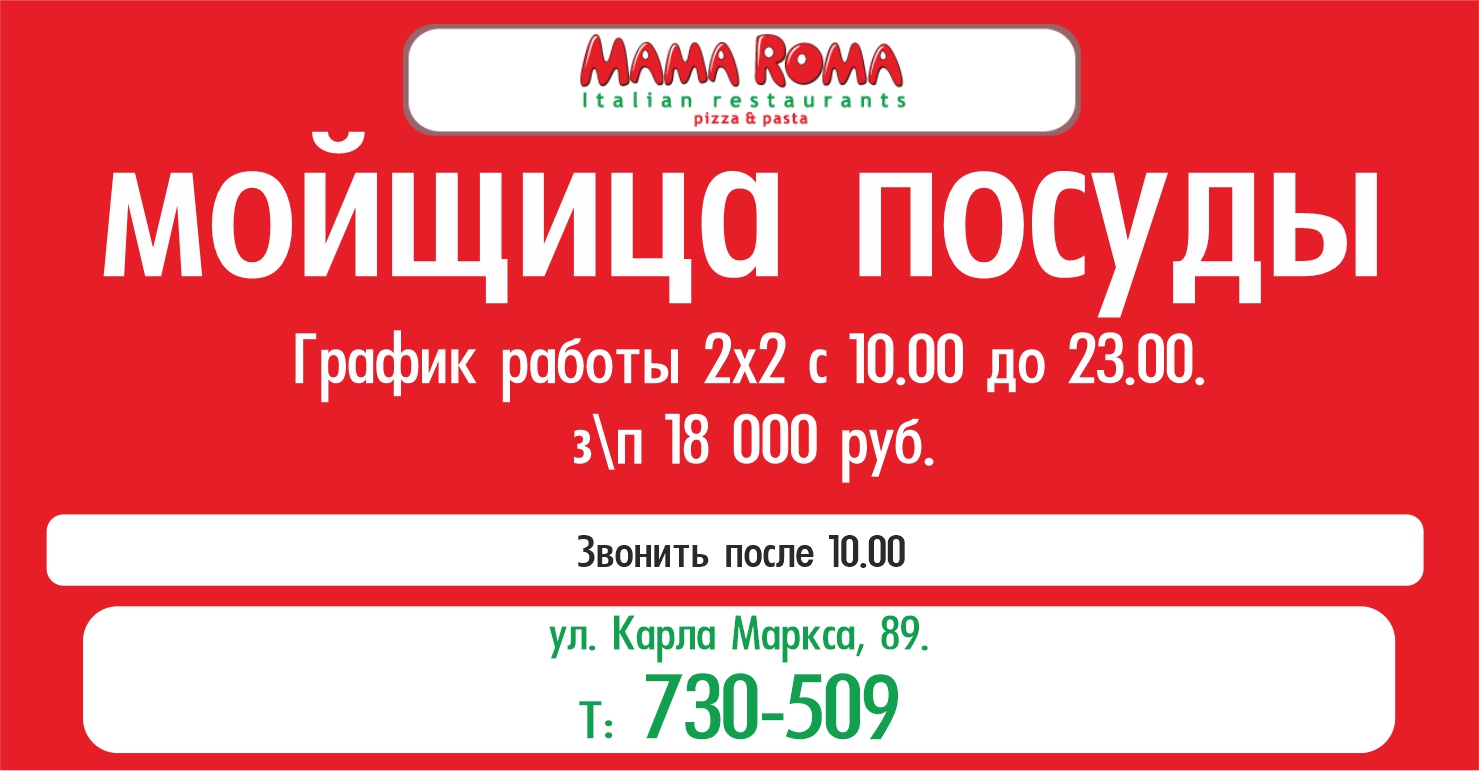 MAMA ROMA
Italian restaurants
pizza & pasta

МОЙЩИЦА ПОСУДЫ

График работы 2х2 с 10.00 до 23.00.
з\п 18 000 руб.

Звонить после 10.00

ул. Карла Маркса, 89.
Т: 730-509